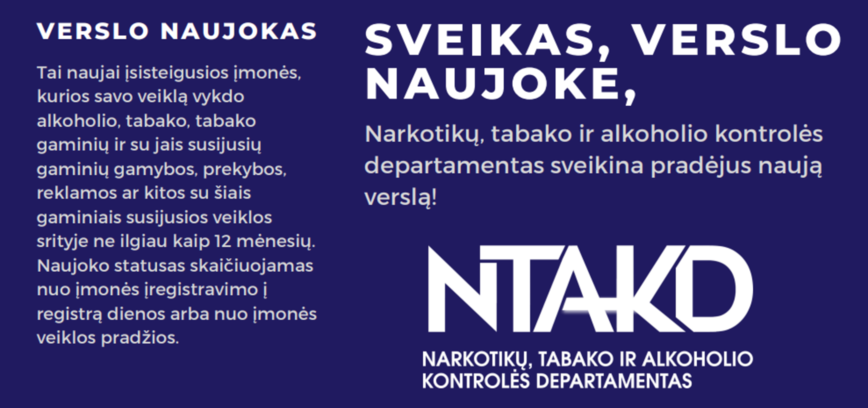 VERSLO NAUJOKAS

Tai naujai įsisteigusios įmonės, kurios savo veiklą vykdo alkoholio, tabako, tabako gaminių ir su jais susijusių gaminių gamybos, prekybos, reklamos ar kitos su šiais gaminiais susijusios veiklos srityje ne ilgiau kaip 12 mėnesių. Naujoko statusas skaičiuojamas nuo įmonės įregistravimo į registrą dienos arba nuo įmonės veiklos pradžios.

SVEIKAS, VERSLO NAUJOKE,

Narkotikų, tabako ir alkoholio kontrolės departamentas sveikina pradėjus naują verslą!

NTAKD

NARKOTIKŲ, TABAKO IR ALKOHOLIO KONTROLĖS DEPARTAMENTAS